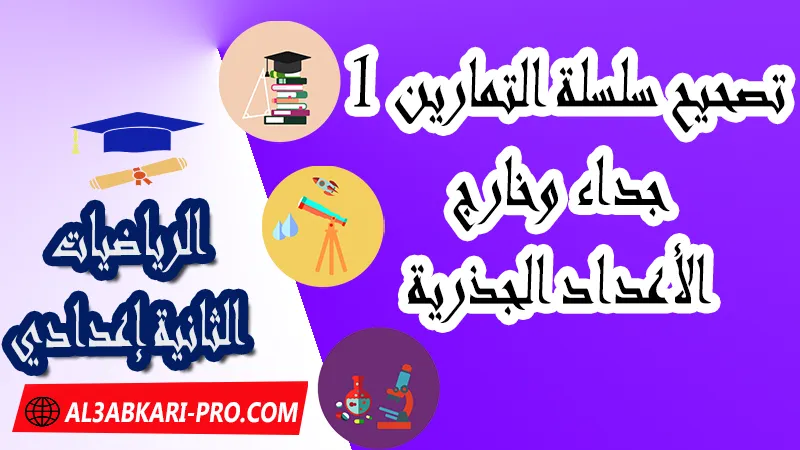 تصحيح سلسلة التمارين 1
جداء وخارج
الأعداد الجذرية

الرياضيات
الثانية إعدادي

AL3ABKARI-PRO.COM